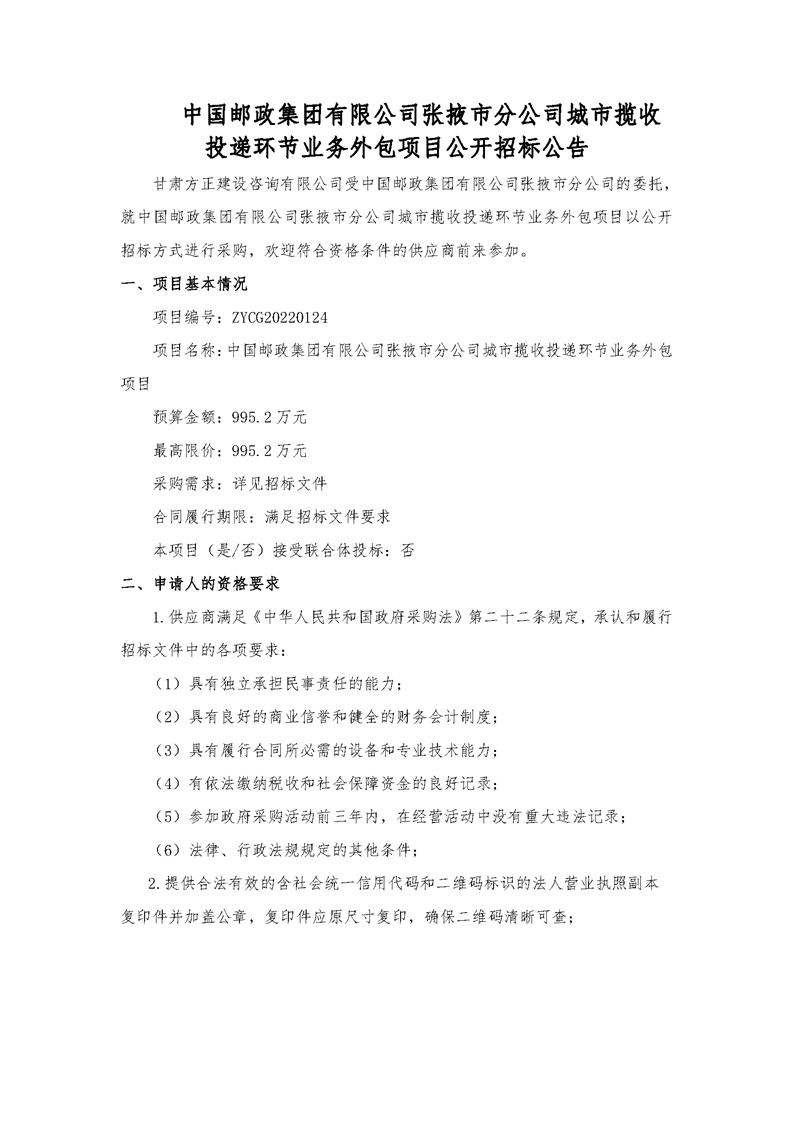 中国邮政集团有限公司张掖市分公司城市揽收投递环节业务外包项目公开招标公告

甘肃方正建设咨询有限公司受中国邮政集团有限公司张掖市分公司的委托，就中国邮政集团有限公司张掖市分公司城市揽收投递环节业务外包项目以公开招标方式进行采购，欢迎符合资格条件的供应商前来参加。

一、项目基本情况

项目编号：ZYCG20220124

项目名称：中国邮政集团有限公司张掖市分公司城市揽收投递环节业务外包项目

预算金额：995.2万元

最高限价：995.2万元

采购需求：详见招标文件

合同履行期限：满足招标文件要求

本项目（是/否）接受联合体投标：否

二、申请人的资格要求

1.供应商满足《中华人民共和国政府采购法》第二十二条规定，承认和履行招标文件中的各项要求：

（1）具有独立承担民事责任的能力；

（2）具有良好的商业信誉和健全的财务会计制度；

（3）具有履行合同所必需的设备和专业技术能力；

（4）有依法缴纳税收和社会保障资金的良好记录；

（5）参加政府采购活动前三年内，在经营活动中没有重大违法记录；

（6）法律、行政法规规定的其他条件；

2.提供合法有效的含社会统一信用代码和二维码标识的法人营业执照副本复印件并加盖公章，复印件应原尺寸复印，确保二维码清晰可查；